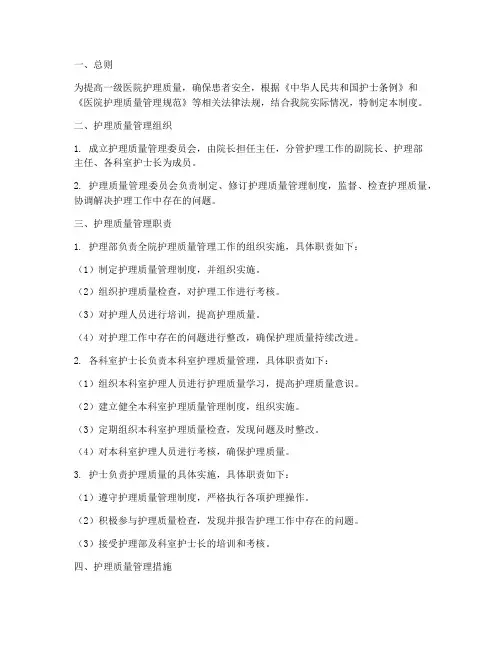 一、总则

为提高一级医院护理质量，确保患者安全，根据《中华人民共和国护士条例》和《医院护理质量管理规范》等相关法律法规，结合我院实际情况，特制定本制度。

二、护理质量管理组织

1. 成立护理质量管理委员会，由院长担任主任，分管护理工作的副院长、护理部主任、各科室护士长为成员。

2. 护理质量管理委员会负责制定、修订护理质量管理制度，监督、检查护理质量，协调解决护理工作中存在的问题。

三、护理质量管理职责

1. 护理部负责全院护理质量管理工作的组织实施，具体职责如下：

（1）制定护理质量管理制度，并组织实施。

（2）组织护理质量检查，对护理工作进行考核。

（3）对护理人员进行培训，提高护理质量。

（4）对护理工作中存在的问题进行整改，确保护理质量持续改进。

2. 各科室护士长负责本科室护理质量管理，具体职责如下：

（1）组织本科室护理人员进行护理质量学习，提高护理质量意识。

（2）建立健全本科室护理质量管理制度，组织实施。

（3）定期组织本科室护理质量检查，发现问题及时整改。

（4）对本科室护理人员进行考核，确保护理质量。

3. 护士负责护理质量的具体实施，具体职责如下：

（1）遵守护理质量管理制度，严格执行各项护理操作。

（2）积极参与护理质量检查，发现并报告护理工作中存在的问题。

（3）接受护理部及科室护士长的培训和考核。

四、护理质量管理措施